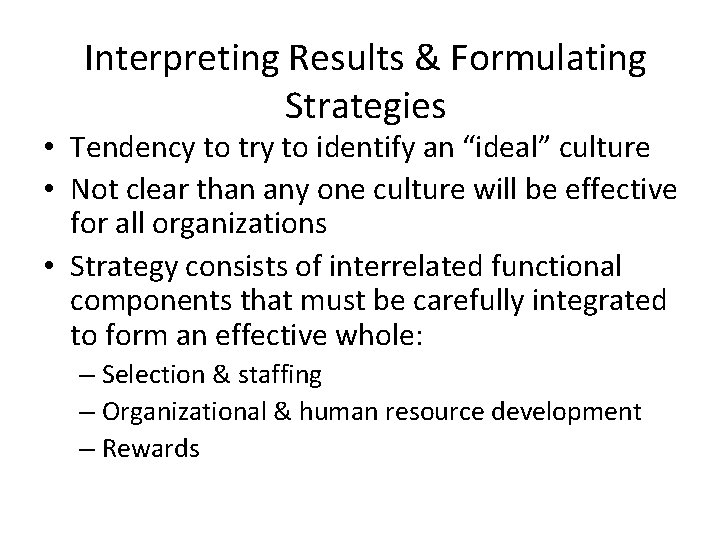 Interpreting Results & Formulating Strategies

• Tendency to try to identify an “ideal” culture
• Not clear than any one culture will be effective for all organizations
• Strategy consists of interrelated functional components that must be carefully integrated to form an effective whole:
– Selection & staffing
– Organizational & human resource development
– Rewards